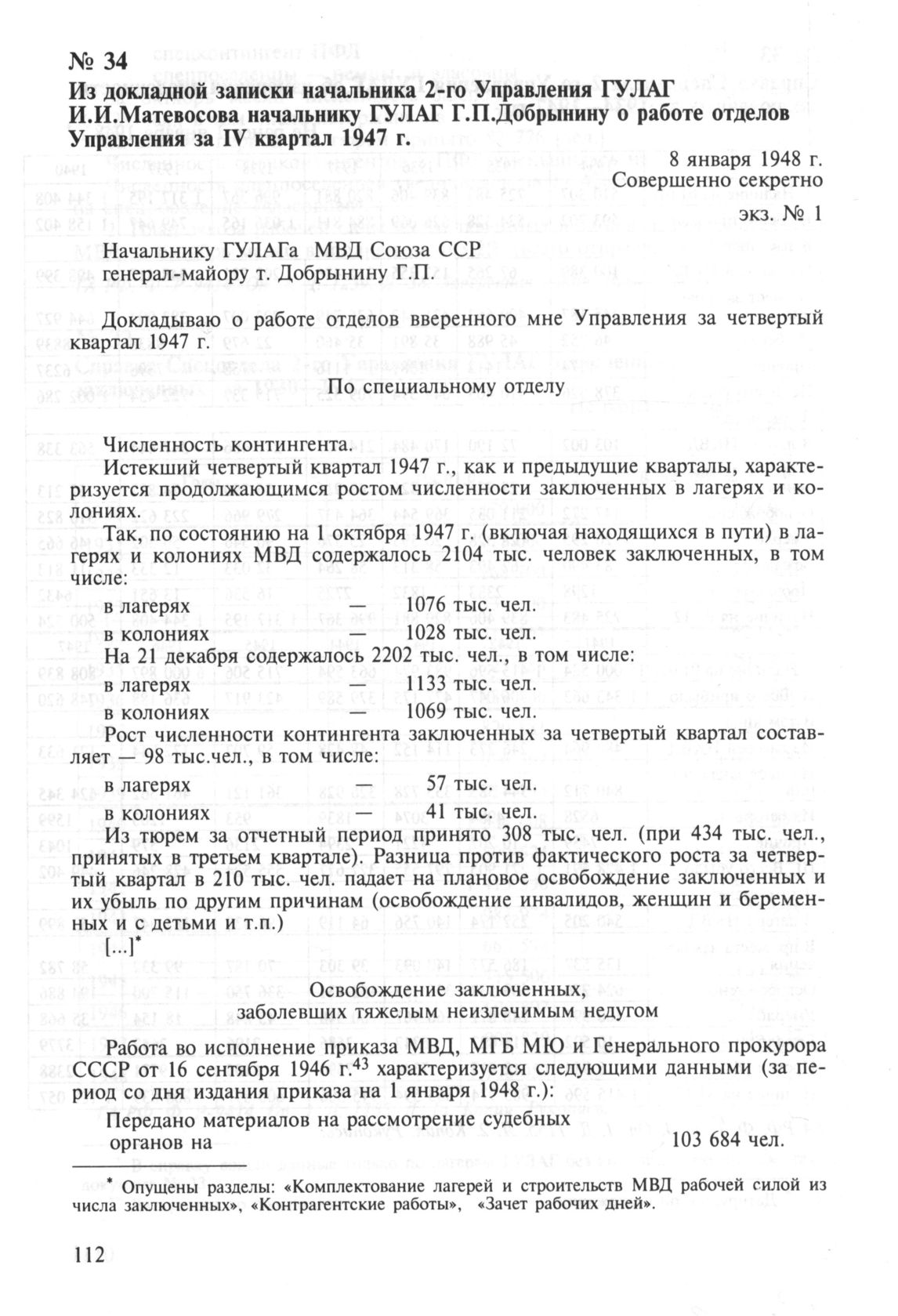 № 34
Из докладной записки начальника 2-го Управления ГУЛАГ И.И.Матевосова начальнику ГУЛАГ Г.П.Добрынину о работе отделов Управления за IV квартал 1947 г.

8 января 1948 г.
Совершенно секретно
экз. № 1

Начальнику ГУЛАГа МВД Союза ССР
генерал-майору т. Добрынину Г.П.

Докладываю о работе отделов вверенного мне Управления за четвертый квартал 1947 г.

По специальному отделу

Численность контингента.

Истекший четвертый квартал 1947 г., как и предыдущие кварталы, характеризуется продолжающимся ростом численности заключенных в лагерях и колониях.

Так, по состоянию на 1 октября 1947 г. (включая находящихся в пути) в лагерях и колониях МВД содержалось 2104 тыс. человек заключенных, в том числе:

в лагерях — 1076 тыс. чел.
в колониях — 1028 тыс. чел.

На 21 декабря содержалось 2202 тыс. чел., в том числе:

в лагерях — 1133 тыс. чел.
в колониях — 1069 тыс. чел.

Рост численности контингента заключенных за четвертый квартал составляет — 98 тыс.чел., в том числе:

в лагерях — 57 тыс. чел.
в колониях — 41 тыс. чел.

Из тюрем за отчетный период принято 308 тыс. чел. (при 434 тыс. чел., принятых в третьем квартале). Разница против фактического роста за четвертый квартал в 210 тыс. чел. падает на плановое освобождение заключенных и их убыль по другим причинам (освобождение инвалидов, женщин и беременных и с детьми и т.п.)

[...]*

Освобождение заключенных,
заболевших тяжелым неизлечимым недугом

Работа во исполнение приказа МВД, МГБ МЮ и Генерального прокурора СССР от 16 сентября 1946 г.$^{43}$ характеризуется следующими данными (за период со дня издания приказа на 1 января 1948 г.):

Передано материалов на рассмотрение судебных органов на 103 684 чел.

* Опущены разделы: «Комплектование лагерей и строительств МВД рабочей силой из числа заключенных», «Контрагентские работы», «Зачет рабочих дней».

112